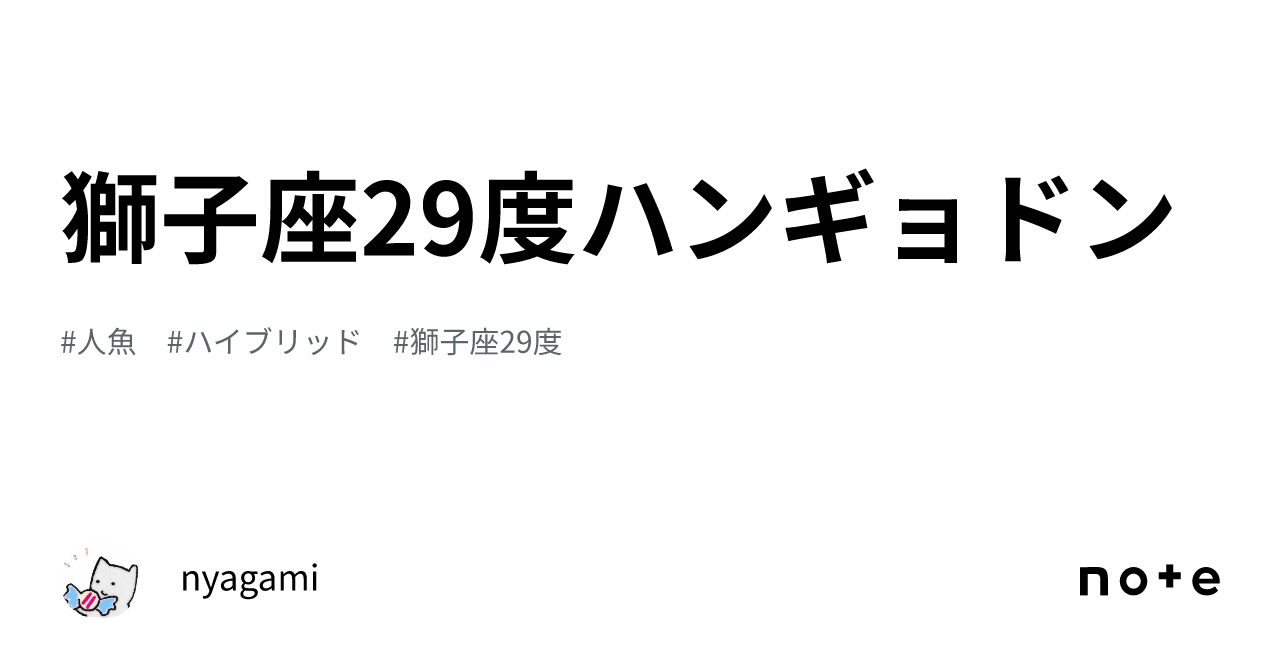 獅子座29度ハンギョドン

#人魚　#ハイブリッド　#獅子座29度

nyagami

note